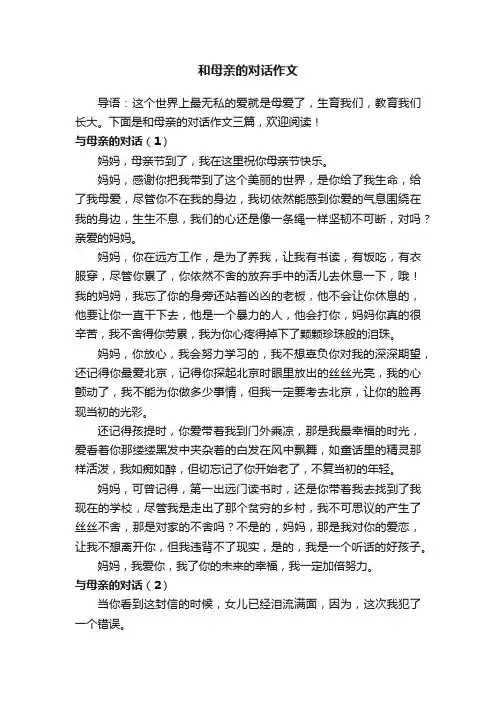 和母亲的对话作文

导语：这个世界上最无私的爱就是母爱了，生育我们，教育我们长大。下面是和母亲的对话作文三篇，欢迎阅读！

与母亲的对话（1）

妈妈，母亲节到了，我在这里祝你母亲节快乐。

妈妈，感谢你把我带到了这个美丽的世界，是你给了我生命，给了我母爱，尽管你不在我的身边，我切依然能感到你爱的气息围绕在我的身边，生生不息，我们的心还是像一条绳一样坚韧不可断，对吗？亲爱的妈妈。

妈妈，你在远方工作，是为了养我，让我有书读，有饭吃，有衣服穿，尽管你累了，你依然不舍的放弃手中的活儿去休息一下，哦！我的妈妈，我忘了你的身旁还站着凶凶的老板，他不会让你休息的，他要让你一直干下去，他是一个暴力的人，他会打你，妈妈你真的很辛苦，我不舍得你劳累，我为你心疼得掉下了颗颗珍珠般的泪珠。

妈妈，你放心，我会努力学习的，我不想辜负你对我的深深期望，还记得你最爱北京，记得你探起北京时眼里放出的丝丝光亮，我的心颤动了，我不能为你做多少事情，但我一定要考去北京，让你的脸再现当初的光彩。

还记得孩提时，你爱带着我到门外乘凉，那是我最幸福的时光，爱看着你那缕缕黑发中夹杂着的白发在风中飘舞，如童话里的精灵那样活泼，我如痴如醉，但切忘记了你开始老了，不复当初的年轻。

妈妈，可曾记得，第一出远门读书时，还是你带着我去找到了我现在的学校，尽管我是走出了那个贫穷的乡村，我不可思议的产生了丝丝不舍，那是对家的不舍吗？不是的，妈妈，那是我对你的爱恋，让我不想离开你，但我违背不了现实，是的，我是一个听话的好孩子。

妈妈，我爱你，我了你的未来的幸福，我一定加倍努力。

与母亲的对话（2）

当你看到这封信的时候，女儿已经泪流满面，因为，这次我犯了一个错误。